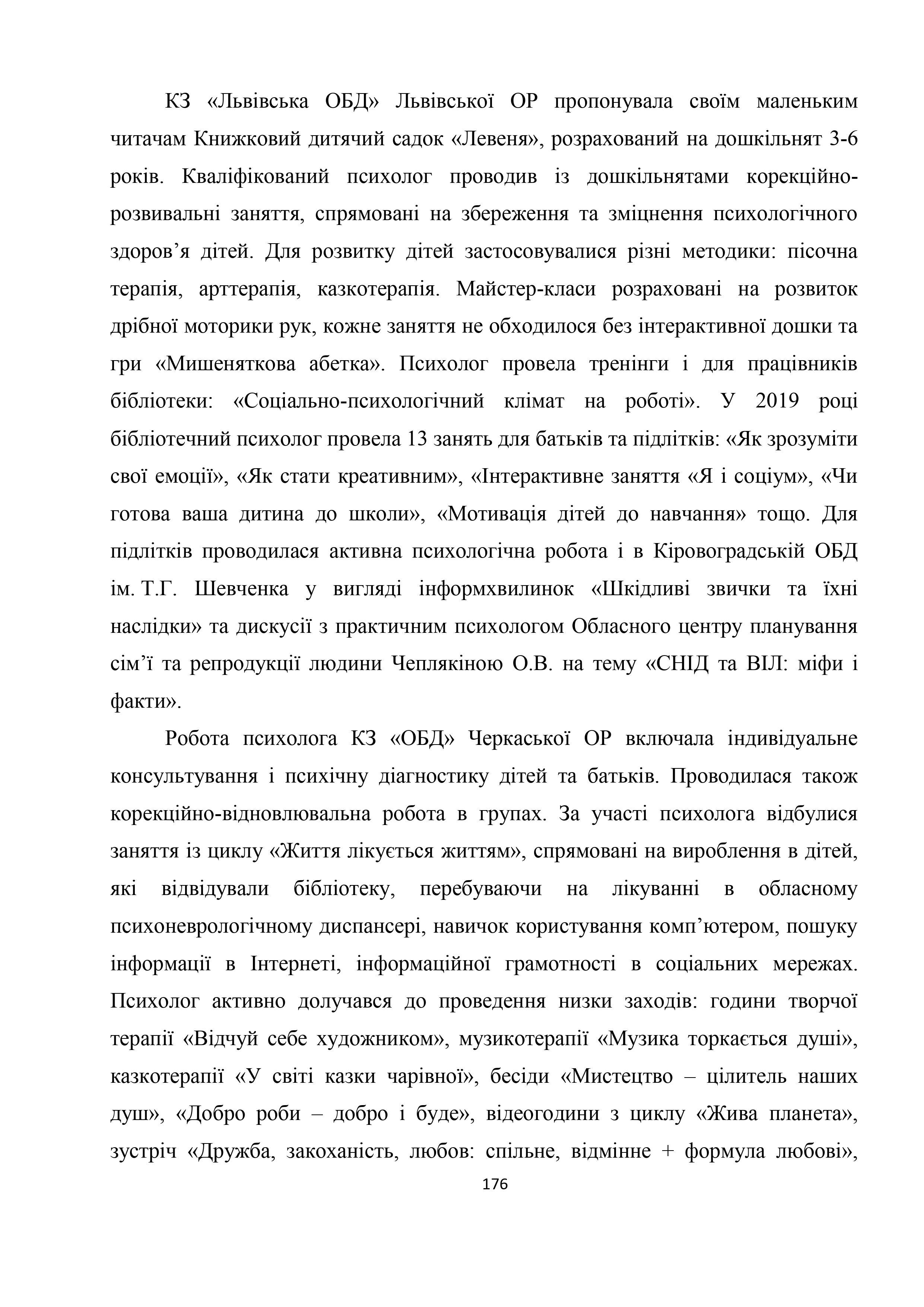 КЗ «Львівська ОБД» Львівської ОР пропонувала своїм маленьким читачам Книжковий дитячий садок «Левеня», розрахований на дошкільнят 3-6 років. Кваліфікований психолог проводив із дошкільнятами корекційно-розвивальні заняття, спрямовані на збереження та зміцнення психологічного здоров’я дітей. Для розвитку дітей застосовувалися різні методики: пісочна терапія, арттерапія, казкотерапія. Майстер-класи розраховані на розвиток дрібної моторики рук, кожне заняття не обходилося без інтерактивної дошки та гри «Мишеняткова абетка». Психолог провела тренінги і для працівників бібліотеки: «Соціально-психологічний клімат на роботі». У 2019 році бібліотечний психолог провела 13 занять для батьків та підлітків: «Як зрозуміти свої емоції», «Як стати креативним», «Інтерактивне заняття «Я і соціум», «Чи готова ваша дитина до школи», «Мотивація дітей до навчання» тощо. Для підлітків проводилася активна психологічна робота і в Кіровоградській ОБД ім. Т.Г. Шевченка у вигляді інформхвилинок «Шкідливі звички та їхні наслідки» та дискусії з практичним психологом Обласного центру планування сім’ї та репродукції людини Чеплякіною О.В. на тему «СНІД та ВІЛ: міфи і факти».

Робота психолога КЗ «ОБД» Черкаської ОР включала індивідуальне консультування і психічну діагностику дітей та батьків. Проводилася також корекційно-відновлювальна робота в групах. За участі психолога відбулися заняття із циклу «Життя лікується життям», спрямовані на вироблення в дітей, які відвідували бібліотеку, перебуваючи на лікуванні в обласному психоневрологічному диспансері, навичок користування комп’ютером, пошуку інформації в Інтернеті, інформаційної грамотності в соціальних мережах. Психолог активно долучався до проведення низки заходів: години творчої терапії «Відчуй себе художником», музикотерапії «Музика торкається душі», казкотерапії «У світі казки чарівної», бесіди «Мистецтво – цілитель наших душ», «Добро роби – добро і буде», відеогодини з циклу «Жива планета», зустріч «Дружба, закоханість, любов: спільне, відмінне + формула любові»,

176